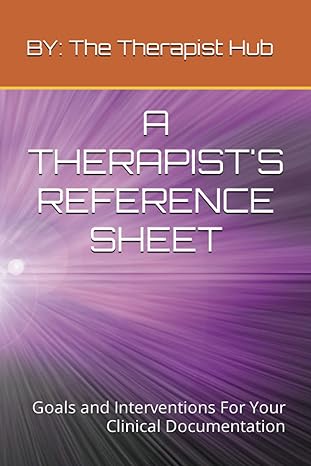 BY: The Therapist Hub

A THERAPIST'S REFERENCE SHEET

Goals and Interventions For Your Clinical Documentation